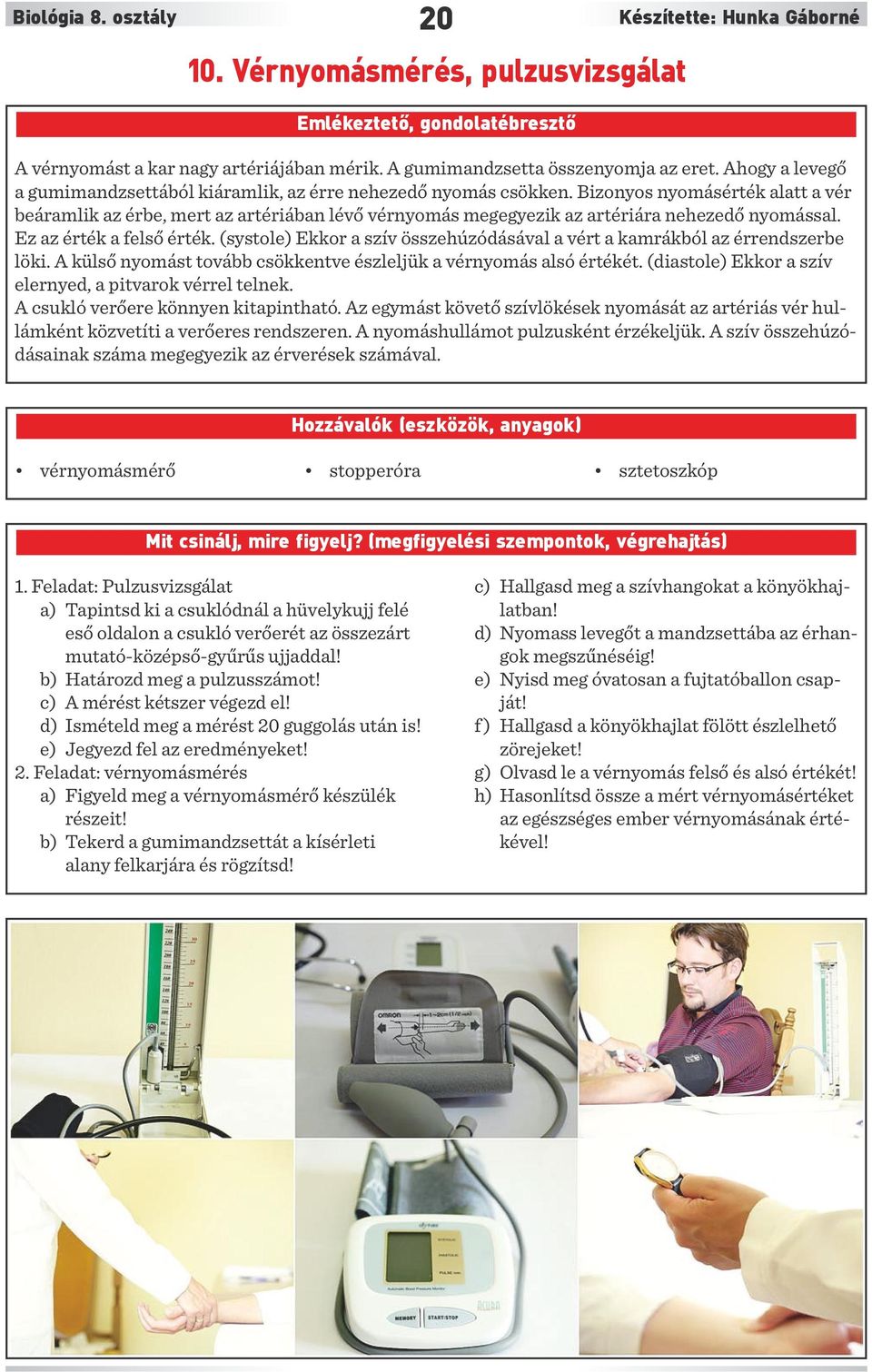 Biológia 8. osztály

20

Készítette: Hunka Gáborné

10. Vérnyomásmérés, pulzusvizsgálat

Emlékeztető, gondolatébresztő

A vérnyomást a kar nagy artériájában mérik. A gumimandzsetta összenyomja az eret. Ahogy a levegő a gumimandzsettából kiáramlik, az érre nehezedő nyomás csökken. Bizonyos nyomásérték alatt a vér beáramlik az érbe, mert az artériában lévő vérnyomás megegyezik az artériára nehezedő nyomással. Ez az érték a felső érték. (systole) Ekkor a szív összehúzódásával a vért a kamrákból az érrendszerbe löki. A külső nyomást tovább csökkentve észleljük a vérnyomás alsó értékét. (diastole) Ekkor a szív elernyed, a pitvarok vérrel telnek.
A csukló verőere könnyen kitapintható. Az egymást követő szívlökések nyomását az artériás vér hullámként közvetíti a verőeres rendszeren. A nyomáshullámot pulzusként érzékeljük. A szív összehúzódásainak száma megegyezik az érverések számával.

Hozzávalók (eszközök, anyagok)

• vérnyomásmérő
• stopperóra
• sztetoszkóp

Mit csinálj, mire figyelj? (megfigyelési szempontok, végrehajtás)

1. Feladat: Pulzusvizsgálat
a) Tapintsd ki a csuklódnál a hüvelykujj felé eső oldalon a csukló verőerét az összezárt mutató-középső-gyűrűs ujjaddal!
b) Határozd meg a pulzusszámot!
c) A mérést kétszer végezd el!
d) Ismételd meg a mérést 20 guggolás után is!
e) Jegyezd fel az eredményeket!
2. Feladat: vérnyomásmérés
a) Figyeld meg a vérnyomásmérő készülék részeit!
b) Tekerd a gumimandzsettát a kísérleti alany felkarjára és rögzítsd!
c) Hallgasd meg a szívhangokat a könyökhajlatban!
d) Nyomass levegőt a mandzsettába az érhangok megszűnéséig!
e) Nyisd meg óvatosan a fujtatóballon csapját!
f) Hallgasd a könyökhajlat fölött észlelhető zörejeket!
g) Olvasd le a vérnyomás felső és alsó értékét!
h) Hasonlítsd össze a mért vérnyomásértéket az egészséges ember vérnyomásának értékével!

OMRON

MEMORY START/STOP